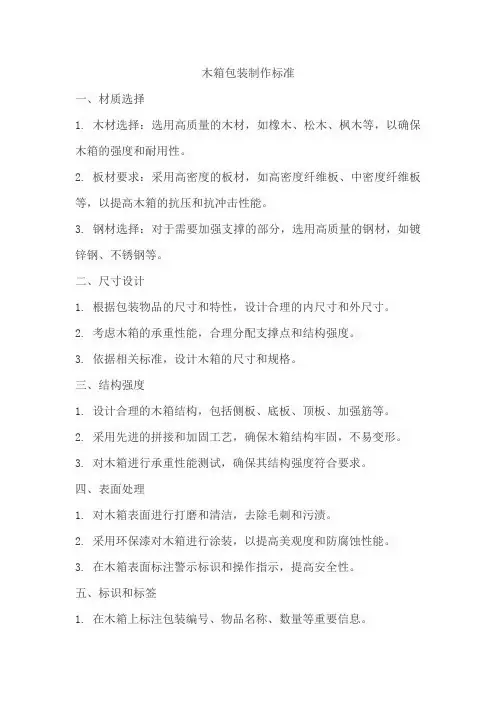 木箱包装制作标准

一、材质选择

1. 木材选择：选用高质量的木材，如橡木、松木、枫木等，以确保木箱的强度和耐用性。

2. 板材要求：采用高密度的板材，如高密度纤维板、中密度纤维板等，以提高木箱的抗压和抗冲击性能。

3. 钢材选择：对于需要加强支撑的部分，选用高质量的钢材，如镀锌钢、不锈钢等。

二、尺寸设计

1. 根据包装物品的尺寸和特性，设计合理的内尺寸和外尺寸。

2. 考虑木箱的承重性能，合理分配支撑点和结构强度。

3. 依据相关标准，设计木箱的尺寸和规格。

三、结构强度

1. 设计合理的木箱结构，包括侧板、底板、顶板、加强筋等。

2. 采用先进的拼接和加固工艺，确保木箱结构牢固，不易变形。

3. 对木箱进行承重性能测试，确保其结构强度符合要求。

四、表面处理

1. 对木箱表面进行打磨和清洁，去除毛刺和污渍。

2. 采用环保漆对木箱进行涂装，以提高美观度和防腐蚀性能。

3. 在木箱表面标注警示标识和操作指示，提高安全性。

五、标识和标签

1. 在木箱上标注包装编号、物品名称、数量等重要信息。